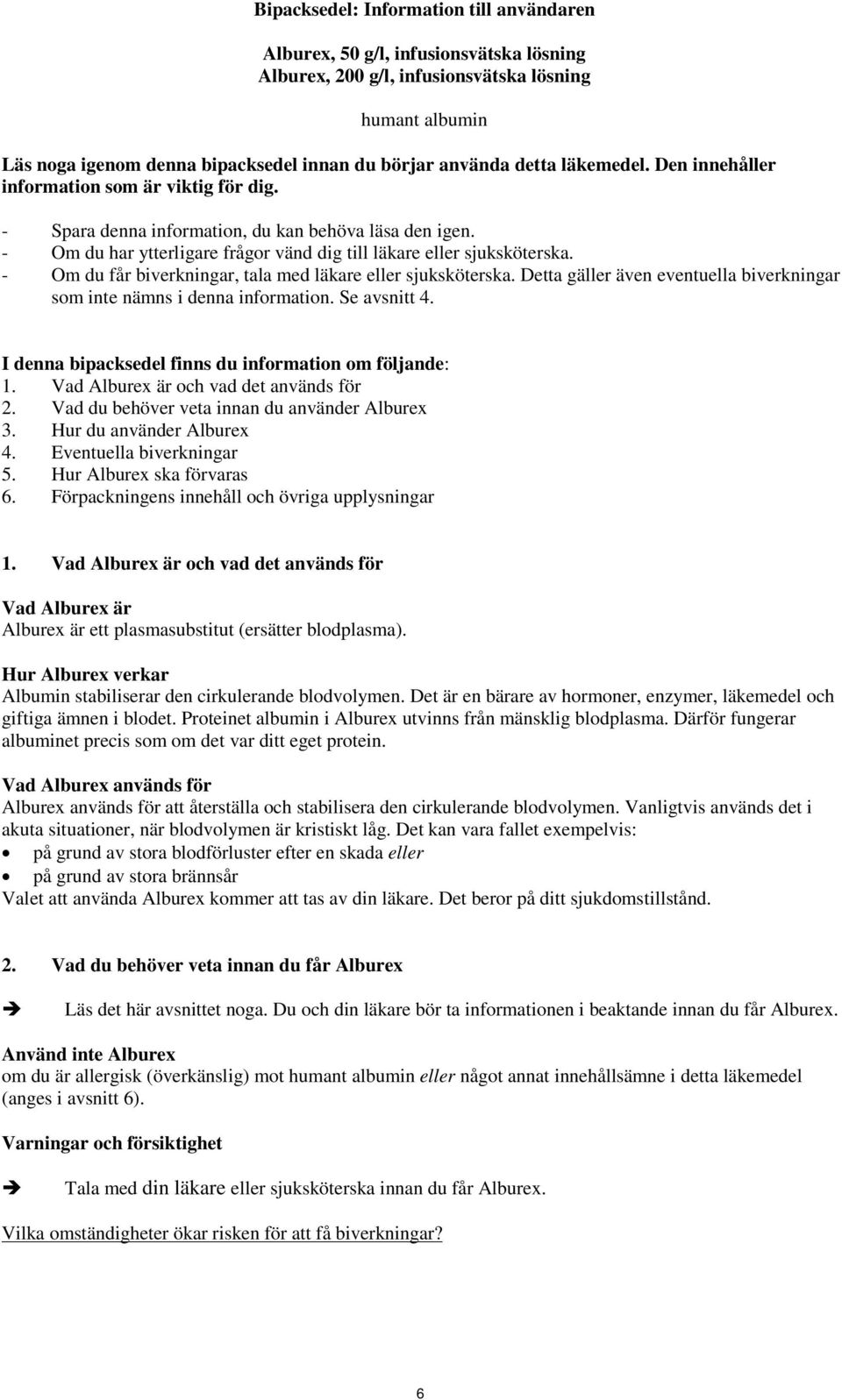 Bipacksedel: Information till användaren

Alburex, 50 g/l, infusionsvätska lösning
Alburex, 200 g/l, infusionsvätska lösning

humant albumin

Läs noga igenom denna bipacksedel innan du börjar använda detta läkemedel. Den innehåller information som är viktig för dig.

- Spara denna information, du kan behöva läsa den igen.
- Om du har ytterligare frågor vänd dig till läkare eller sjuksköterska.
- Om du får biverkningar, tala med läkare eller sjuksköterska. Detta gäller även eventuella biverkningar som inte nämns i denna information. Se avsnitt 4.

I denna bipacksedel finns du information om följande:
1. Vad Alburex är och vad det används för
2. Vad du behöver veta innan du använder Alburex
3. Hur du använder Alburex
4. Eventuella biverkningar
5. Hur Alburex ska förvaras
6. Förpackningens innehåll och övriga upplysningar

1. Vad Alburex är och vad det används för

Vad Alburex är
Alburex är ett plasmasubstitut (ersätter blodplasma).

Hur Alburex verkar
Albumin stabiliserar den cirkulerande blodvolymen. Det är en bärare av hormoner, enzymer, läkemedel och giftiga ämnen i blodet. Proteinet albumin i Alburex utvinns från mänsklig blodplasma. Därför fungerar albuminet precis som om det var ditt eget protein.

Vad Alburex används för
Alburex används för att återställa och stabilisera den cirkulerande blodvolymen. Vanligtvis används det i akuta situationer, när blodvolymen är kristiskt låg. Det kan vara fallet exempelvis:
• på grund av stora blodförluster efter en skada eller
• på grund av stora brännsår
Valet att använda Alburex kommer att tas av din läkare. Det beror på ditt sjukdomstillstånd.

2. Vad du behöver veta innan du får Alburex

➔ Läs det här avsnittet noga. Du och din läkare bör ta informationen i beaktande innan du får Alburex.

Använd inte Alburex
om du är allergisk (överkänslig) mot humant albumin eller något annat innehållsämne i detta läkemedel (anges i avsnitt 6).

Varningar och försiktighet

➔ Tala med din läkare eller sjuksköterska innan du får Alburex.

Vilka omständigheter ökar risken för att få biverkningar?

6